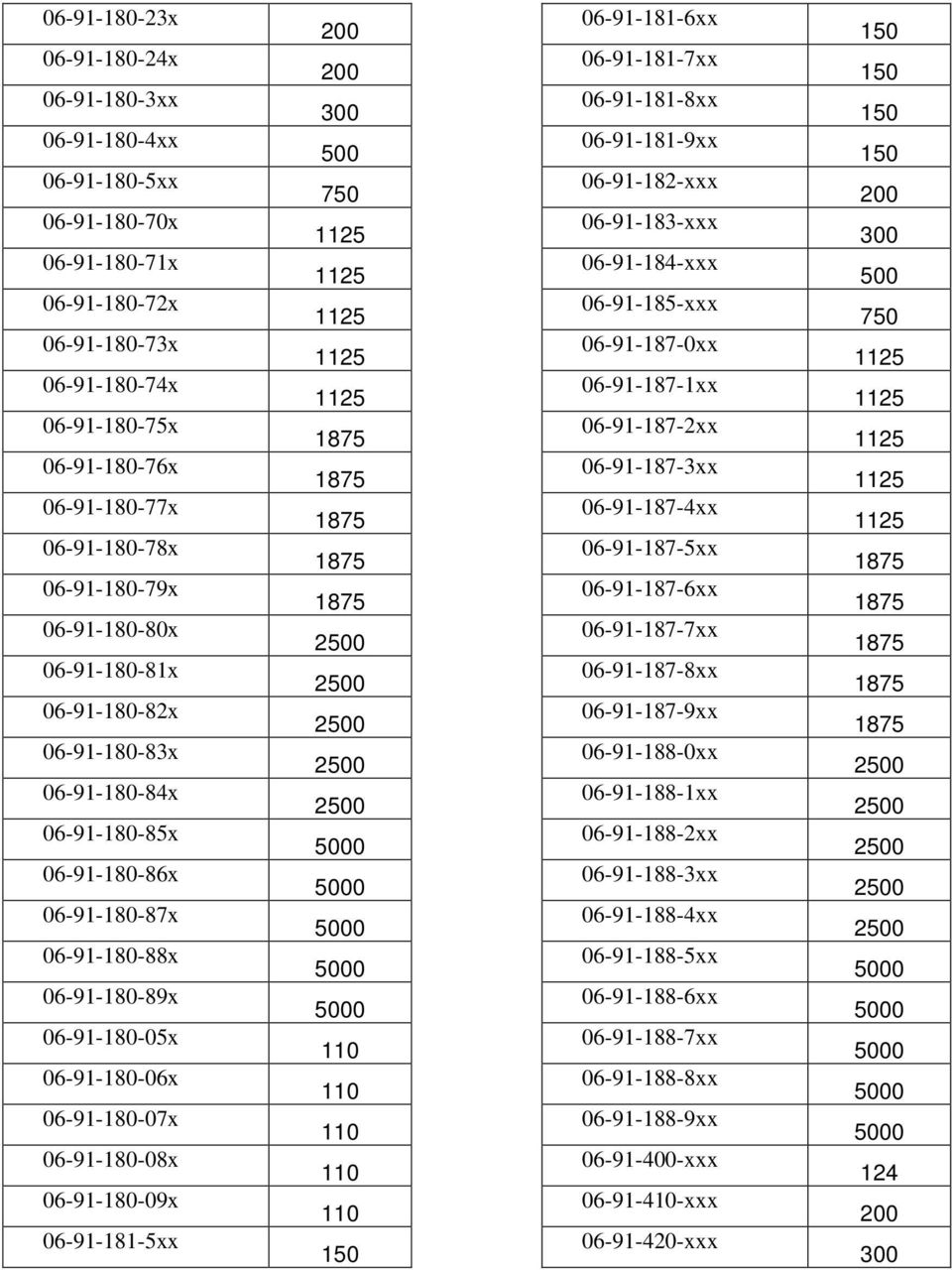 | | |
|---|---|
| 06-91-180-23x | 200 |
| 06-91-180-24x | 200 |
| 06-91-180-3xx | 300 |
| 06-91-180-4xx | 500 |
| 06-91-180-5xx | 750 |
| 06-91-180-70x | 1125 |
| 06-91-180-71x | 1125 |
| 06-91-180-72x | 1125 |
| 06-91-180-73x | 1125 |
| 06-91-180-74x | 1125 |
| 06-91-180-75x | 1875 |
| 06-91-180-76x | 1875 |
| 06-91-180-77x | 1875 |
| 06-91-180-78x | 1875 |
| 06-91-180-79x | 1875 |
| 06-91-180-80x | 2500 |
| 06-91-180-81x | 2500 |
| 06-91-180-82x | 2500 |
| 06-91-180-83x | 2500 |
| 06-91-180-84x | 2500 |
| 06-91-180-85x | 5000 |
| 06-91-180-86x | 5000 |
| 06-91-180-87x | 5000 |
| 06-91-180-88x | 5000 |
| 06-91-180-89x | 5000 |
| 06-91-180-05x | 110 |
| 06-91-180-06x | 110 |
| 06-91-180-07x | 110 |
| 06-91-180-08x | 110 |
| 06-91-180-09x | 110 |
| 06-91-181-5xx | 150 |

| | |
|---|---|
| 06-91-181-6xx | 150 |
| 06-91-181-7xx | 150 |
| 06-91-181-8xx | 150 |
| 06-91-181-9xx | 150 |
| 06-91-182-xxx | 200 |
| 06-91-183-xxx | 300 |
| 06-91-184-xxx | 500 |
| 06-91-185-xxx | 750 |
| 06-91-187-0xx | 1125 |
| 06-91-187-1xx | 1125 |
| 06-91-187-2xx | 1125 |
| 06-91-187-3xx | 1125 |
| 06-91-187-4xx | 1125 |
| 06-91-187-5xx | 1875 |
| 06-91-187-6xx | 1875 |
| 06-91-187-7xx | 1875 |
| 06-91-187-8xx | 1875 |
| 06-91-187-9xx | 1875 |
| 06-91-188-0xx | 2500 |
| 06-91-188-1xx | 2500 |
| 06-91-188-2xx | 2500 |
| 06-91-188-3xx | 2500 |
| 06-91-188-4xx | 2500 |
| 06-91-188-5xx | 5000 |
| 06-91-188-6xx | 5000 |
| 06-91-188-7xx | 5000 |
| 06-91-188-8xx | 5000 |
| 06-91-188-9xx | 5000 |
| 06-91-400-xxx | 124 |
| 06-91-410-xxx | 200 |
| 06-91-420-xxx | 300 |